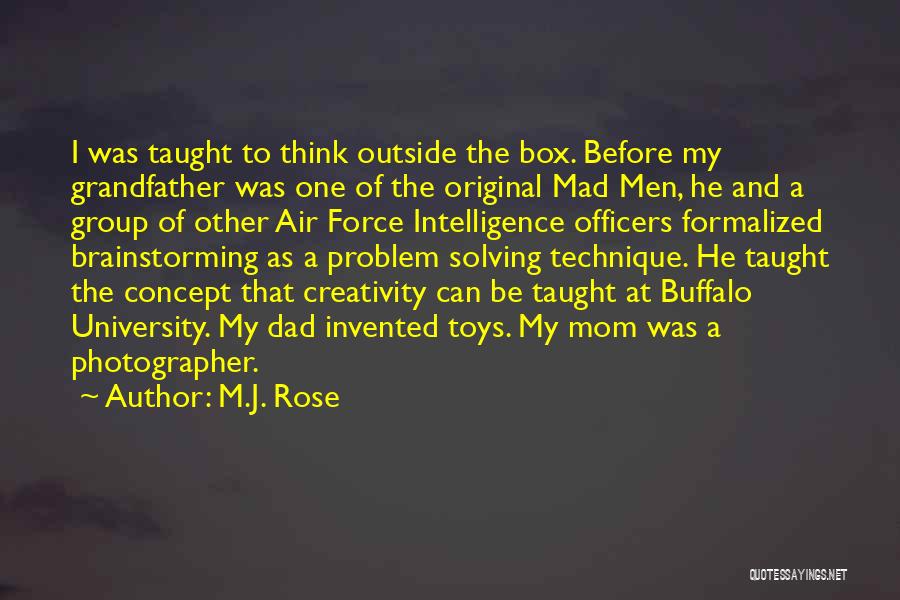 I was taught to think outside the box. Before my grandfather was one of the original Mad Men, he and a group of other Air Force Intelligence officers formalized brainstorming as a problem solving technique. He taught the concept that creativity can be taught at Buffalo University. My dad invented toys. My mom was a photographer.

~ Author: M.J. Rose

QUOTESSAYINGS.NET